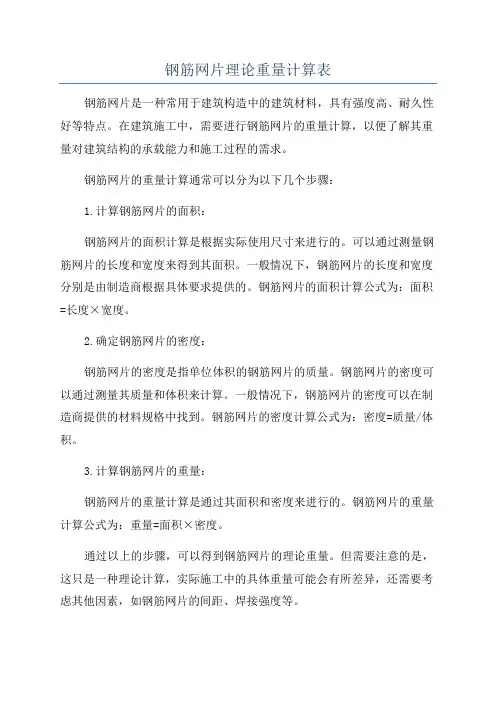 钢筋网片理论重量计算表

钢筋网片是一种常用于建筑构造中的建筑材料，具有强度高、耐久性好等特点。在建筑施工中，需要进行钢筋网片的重量计算，以便了解其重量对建筑结构的承载能力和施工过程的需求。

钢筋网片的重量计算通常可以分为以下几个步骤：

1.计算钢筋网片的面积：

钢筋网片的面积计算是根据实际使用尺寸来进行的。可以通过测量钢筋网片的长度和宽度来得到其面积。一般情况下，钢筋网片的长度和宽度分别是由制造商根据具体要求提供的。钢筋网片的面积计算公式为：面积=长度×宽度。

2.确定钢筋网片的密度：

钢筋网片的密度是指单位体积的钢筋网片的质量。钢筋网片的密度可以通过测量其质量和体积来计算。一般情况下，钢筋网片的密度可以在制造商提供的材料规格中找到。钢筋网片的密度计算公式为：密度=质量/体积。

3.计算钢筋网片的重量：

钢筋网片的重量计算是通过其面积和密度来进行的。钢筋网片的重量计算公式为：重量=面积×密度。

通过以上的步骤，可以得到钢筋网片的理论重量。但需要注意的是，这只是一种理论计算，实际施工中的具体重量可能会有所差异，还需要考虑其他因素，如钢筋网片的间距、焊接强度等。